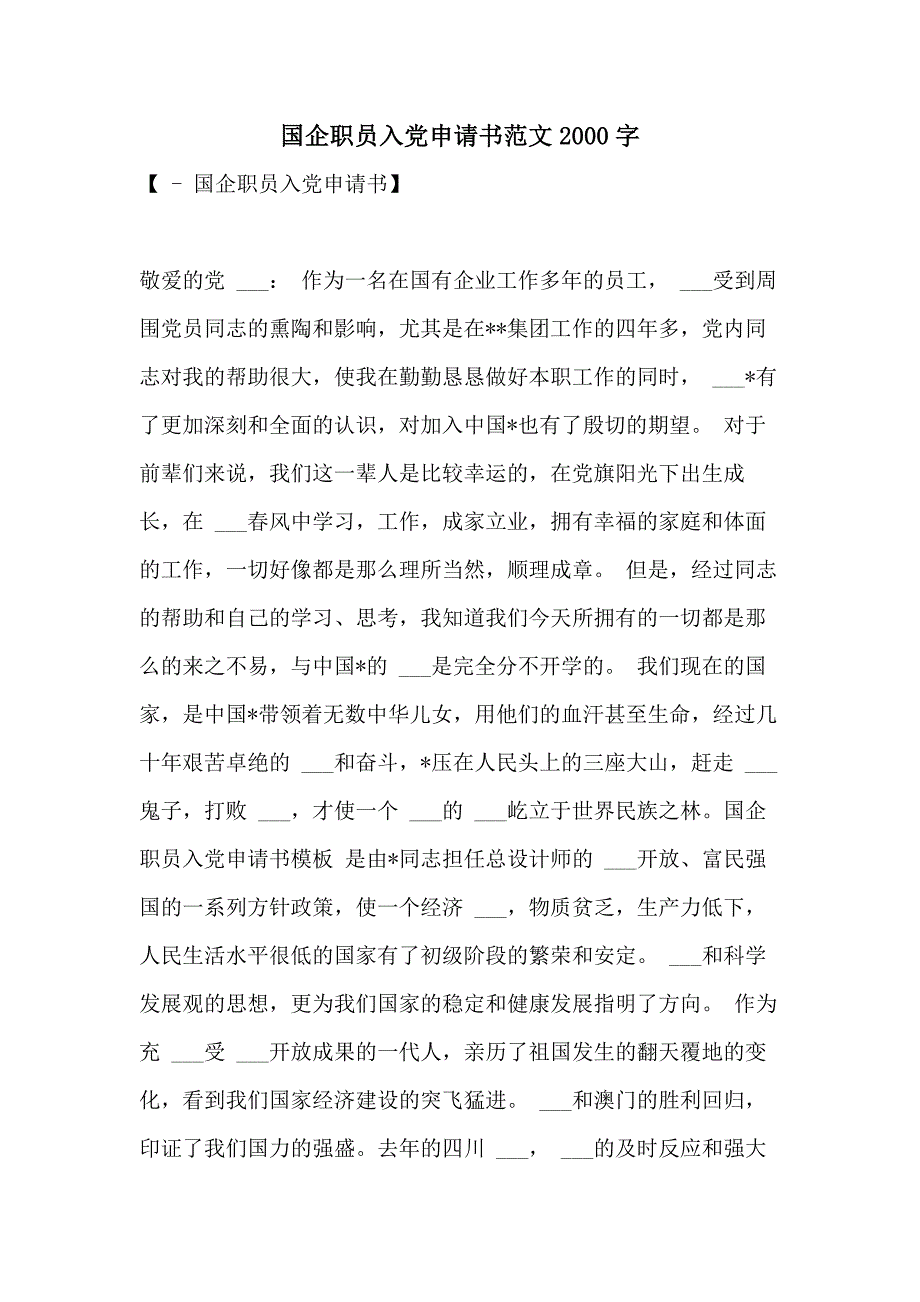 国企职员入党申请书范文2000字

【 - 国企职员入党申请书】

敬爱的党 ___： 作为一名在国有企业工作多年的员工， ___受到周围党员同志的熏陶和影响，尤其是在**集团工作的四年多，党内同志对我的帮助很大，使我在勤勤恳恳做好本职工作的同时， ___*有了更加深刻和全面的认识，对加入中国*也有了殷切的期望。 对于前辈们来说，我们这一辈人是比较幸运的，在党旗阳光下出生成长，在 ___春风中学习，工作，成家立业，拥有幸福的家庭和体面的工作，一切好像都是那么理所当然，顺理成章。 但是，经过同志的帮助和自己的学习、思考，我知道我们今天所拥有的一切都是那么的来之不易，与中国*的 ___是完全分不开学的。 我们现在的国家，是中国*带领着无数中华儿女，用他们的血汗甚至生命，经过几十年艰苦卓绝的 ___和奋斗，*压在人民头上的三座大山，赶走 ___鬼子，打败 ___，才使一个 ___的 ___屹立于世界民族之林。国企职员入党申请书模板 是由*同志担任总设计师的 ___开放、富民强国的一系列方针政策，使一个经济 ___，物质贫乏，生产力低下，人民生活水平很低的国家有了初级阶段的繁荣和安定。 ___和科学发展观的思想，更为我们国家的稳定和健康发展指明了方向。 作为充 ___受 ___开放成果的一代人，亲历了祖国发生的翻天覆地的变化，看到我们国家经济建设的突飞猛进。 ___和澳门的胜利回归，印证了我们国力的强盛。去年的四川 ___， ___的及时反应和强大